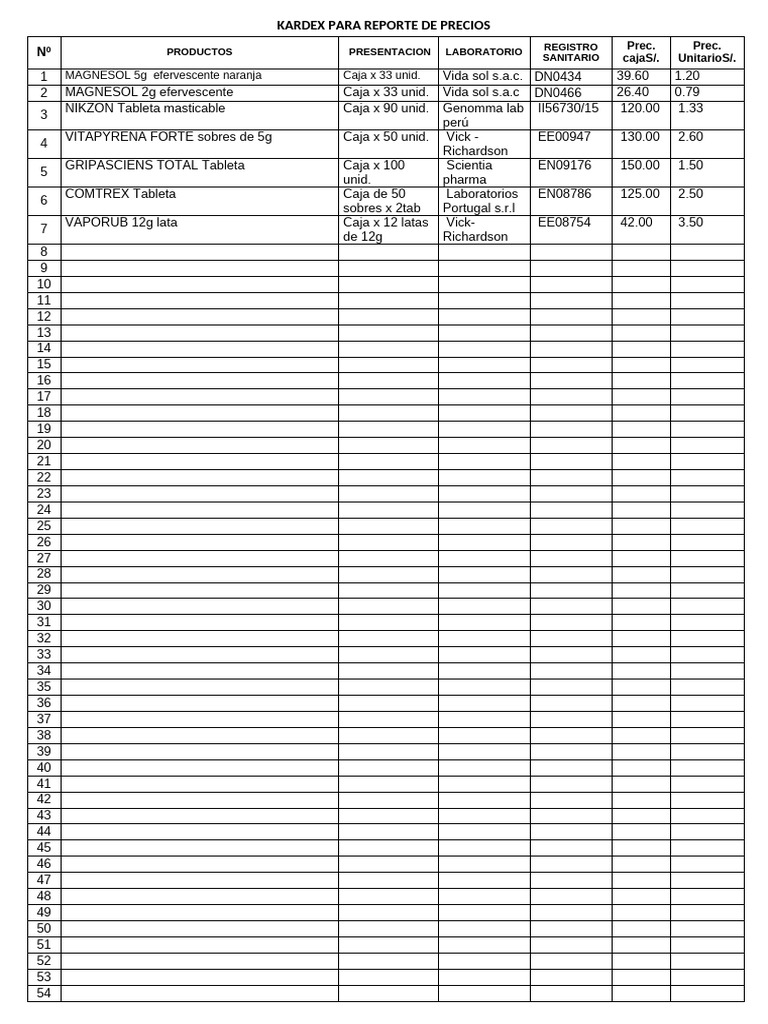 KARDEX PARA REPORTE DE PRECIOS

| Nº | PRODUCTOS | PRESENTACION | LABORATORIO | REGISTRO SANITARIO | Prec. cajaS/. | Prec. UnitarioS/. |
|---|---|---|---|---|---|---|
| 1 | MAGNESOL 5g efervescente naranja | Caja x 33 unid. | Vida sol s.a.c. | DN0434 | 39.60 | 1.20 |
| 2 | MAGNESOL 2g efervescente | Caja x 33 unid. | Vida sol s.a.c | DN0466 | 26.40 | 0.79 |
| 3 | NIKZON Tableta masticable | Caja x 90 unid. | Genomma lab perú | II56730/15 | 120.00 | 1.33 |
| 4 | VITAPYRENA FORTE sobres de 5g | Caja x 50 unid. | Vick - Richardson | EE00947 | 130.00 | 2.60 |
| 5 | GRIPASCIENS TOTAL Tableta | Caja x 100 unid. | Scientia pharma | EN09176 | 150.00 | 1.50 |
| 6 | COMTREX Tableta | Caja de 50 sobres x 2tab | Laboratorios Portugal s.r.l | EN08786 | 125.00 | 2.50 |
| 7 | VAPORUB 12g lata | Caja x 12 latas de 12g | Vick- Richardson | EE08754 | 42.00 | 3.50 |
| 8 | | | | | | |
| 9 | | | | | | |
| 10 | | | | | | |
| 11 | | | | | | |
| 12 | | | | | | |
| 13 | | | | | | |
| 14 | | | | | | |
| 15 | | | | | | |
| 16 | | | | | | |
| 17 | | | | | | |
| 18 | | | | | | |
| 19 | | | | | | |
| 20 | | | | | | |
| 21 | | | | | | |
| 22 | | | | | | |
| 23 | | | | | | |
| 24 | | | | | | |
| 25 | | | | | | |
| 26 | | | | | | |
| 27 | | | | | | |
| 28 | | | | | | |
| 29 | | | | | | |
| 30 | | | | | | |
| 31 | | | | | | |
| 32 | | | | | | |
| 33 | | | | | | |
| 34 | | | | | | |
| 35 | | | | | | |
| 36 | | | | | | |
| 37 | | | | | | |
| 38 | | | | | | |
| 39 | | | | | | |
| 40 | | | | | | |
| 41 | | | | | | |
| 42 | | | | | | |
| 43 | | | | | | |
| 44 | | | | | | |
| 45 | | | | | | |
| 46 | | | | | | |
| 47 | | | | | | |
| 48 | | | | | | |
| 49 | | | | | | |
| 50 | | | | | | |
| 51 | | | | | | |
| 52 | | | | | | |
| 53 | | | | | | |
| 54 | | | | | | |